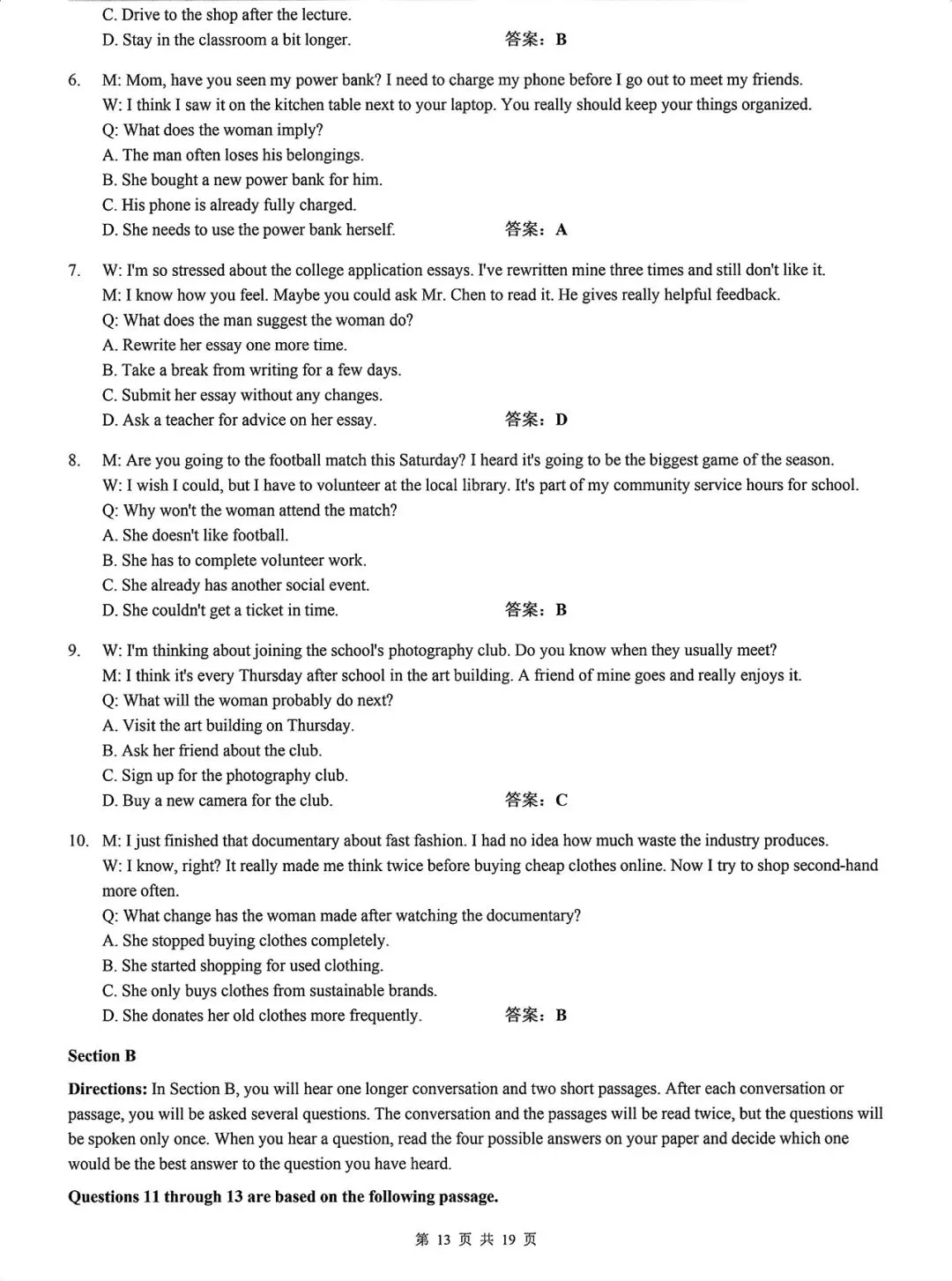 C. Drive to the shop after the lecture.
D. Stay in the classroom a bit longer. 答案：B

6. M: Mom, have you seen my power bank? I need to charge my phone before I go out to meet my friends.
W: I think I saw it on the kitchen table next to your laptop. You really should keep your things organized.
Q: What does the woman imply?
A. The man often loses his belongings.
B. She bought a new power bank for him.
C. His phone is already fully charged.
D. She needs to use the power bank herself. 答案：A

7. W: I'm so stressed about the college application essays. I've rewritten mine three times and still don't like it.
M: I know how you feel. Maybe you could ask Mr. Chen to read it. He gives really helpful feedback.
Q: What does the man suggest the woman do?
A. Rewrite her essay one more time.
B. Take a break from writing for a few days.
C. Submit her essay without any changes.
D. Ask a teacher for advice on her essay. 答案：D

8. M: Are you going to the football match this Saturday? I heard it's going to be the biggest game of the season.
W: I wish I could, but I have to volunteer at the local library. It's part of my community service hours for school.
Q: Why won't the woman attend the match?
A. She doesn't like football.
B. She has to complete volunteer work.
C. She already has another social event.
D. She couldn't get a ticket in time. 答案：B

9. W: I'm thinking about joining the school's photography club. Do you know when they usually meet?
M: I think it's every Thursday after school in the art building. A friend of mine goes and really enjoys it.
Q: What will the woman probably do next?
A. Visit the art building on Thursday.
B. Ask her friend about the club.
C. Sign up for the photography club.
D. Buy a new camera for the club. 答案：C

10. M: I just finished that documentary about fast fashion. I had no idea how much waste the industry produces.
W: I know, right? It really made me think twice before buying cheap clothes online. Now I try to shop second-hand more often.
Q: What change has the woman made after watching the documentary?
A. She stopped buying clothes completely.
B. She started shopping for used clothing.
C. She only buys clothes from sustainable brands.
D. She donates her old clothes more frequently. 答案：B

Section B

Directions: In Section B, you will hear one longer conversation and two short passages. After each conversation or passage, you will be asked several questions. The conversation and the passages will be read twice, but the questions will be spoken only once. When you hear a question, read the four possible answers on your paper and decide which one would be the best answer to the question you have heard.

Questions 11 through 13 are based on the following passage.

第 13 页 共 19 页